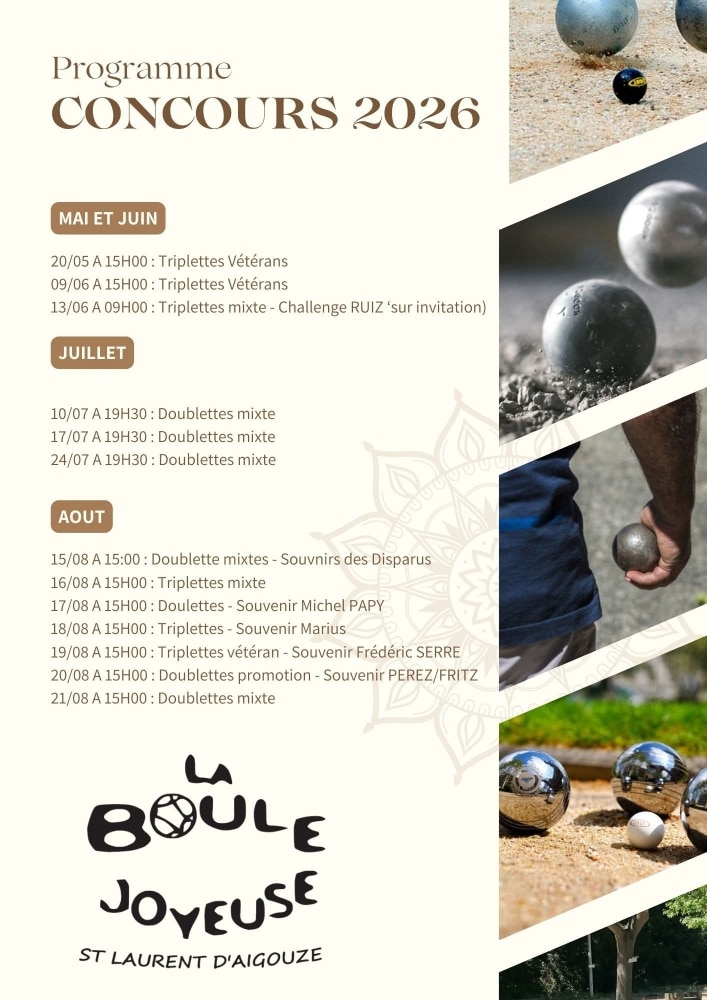 Programme
CONCOURS 2026

MAI ET JUIN

20/05 A 15H00 : Triplettes Vétérans
09/06 A 15H00 : Triplettes Vétérans
13/06 A 09H00 : Triplettes mixte - Challenge RUIZ 'sur invitation)

JUILLET

10/07 A 19H30 : Doublettes mixte
17/07 A 19H30 : Doublettes mixte
24/07 A 19H30 : Doublettes mixte

AOUT

15/08 A 15:00 : Doublette mixtes - Souvnirs des Disparus
16/08 A 15H00 : Triplettes mixte
17/08 A 15H00 : Doulettes - Souvenir Michel PAPY
18/08 A 15H00 : Triplettes - Souvenir Marius
19/08 A 15H00 : Triplettes vétéran - Souvenir Frédéric SERRE
20/08 A 15H00 : Doublettes promotion - Souvenir PEREZ/FRITZ
21/08 A 15H00 : Doublettes mixte

LA
BOULE
JOYEUSE
ST LAURENT D'AIGOUZE